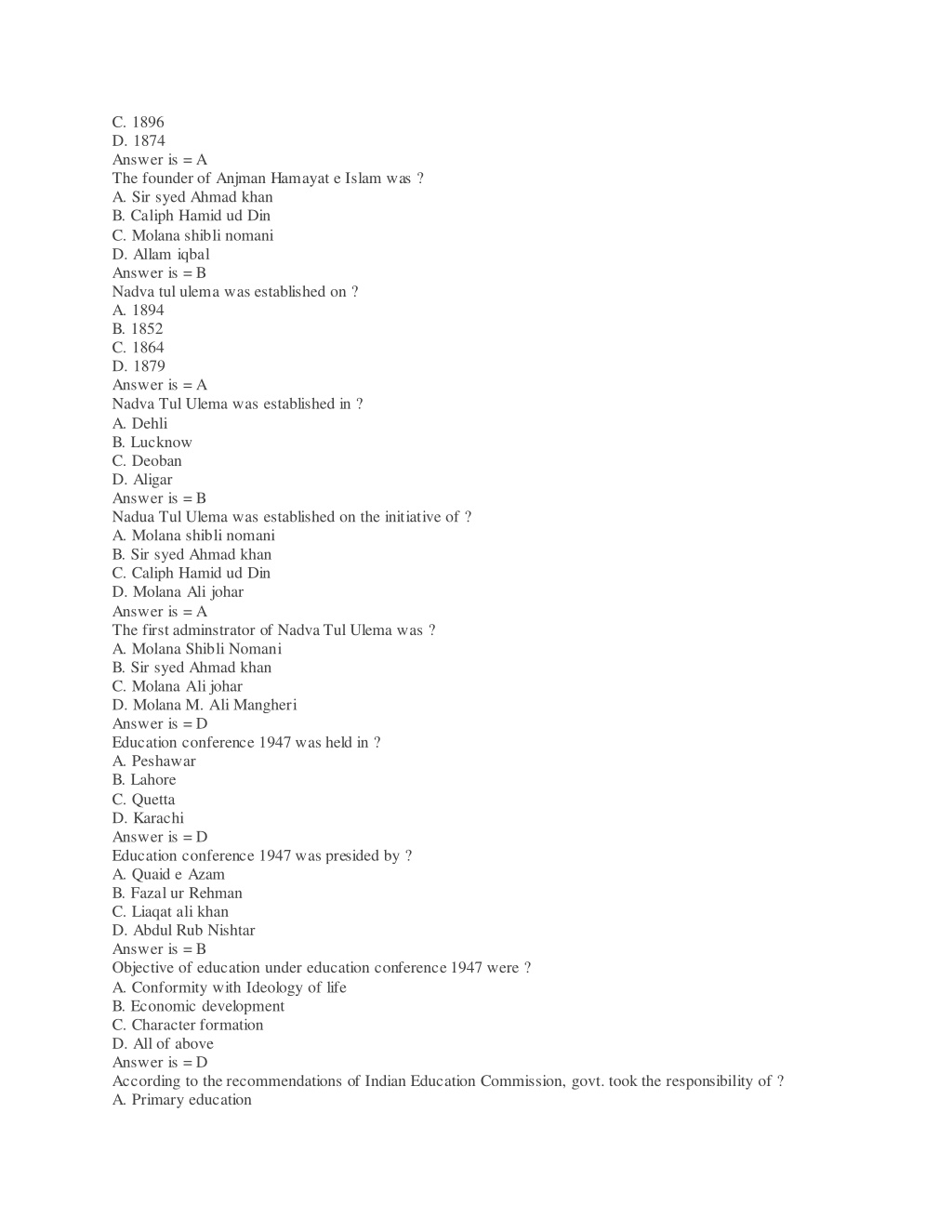 C. 1896
D. 1874
Answer is = A
The founder of Anjman Hamayat e Islam was ?
A. Sir syed Ahmad khan
B. Caliph Hamid ud Din
C. Molana shibli nomani
D. Allam iqbal
Answer is = B
Nadva tul ulema was established on ?
A. 1894
B. 1852
C. 1864
D. 1879
Answer is = A
Nadva Tul Ulema was established in ?
A. Dehli
B. Lucknow
C. Deoban
D. Aligar
Answer is = B
Nadua Tul Ulema was established on the initiative of ?
A. Molana shibli nomani
B. Sir syed Ahmad khan
C. Caliph Hamid ud Din
D. Molana Ali johar
Answer is = A
The first adminstrator of Nadva Tul Ulema was ?
A. Molana Shibli Nomani
B. Sir syed Ahmad khan
C. Molana Ali johar
D. Molana M. Ali Mangheri
Answer is = D
Education conference 1947 was held in ?
A. Peshawar
B. Lahore
C. Quetta
D. Karachi
Answer is = D
Education conference 1947 was presided by ?
A. Quaid e Azam
B. Fazal ur Rehman
C. Liaqat ali khan
D. Abdul Rub Nishtar
Answer is = B
Objective of education under education conference 1947 were ?
A. Conformity with Ideology of life
B. Economic development
C. Character formation
D. All of above
Answer is = D
According to the recommendations of Indian Education Commission, govt. took the responsibility of ?
A. Primary education